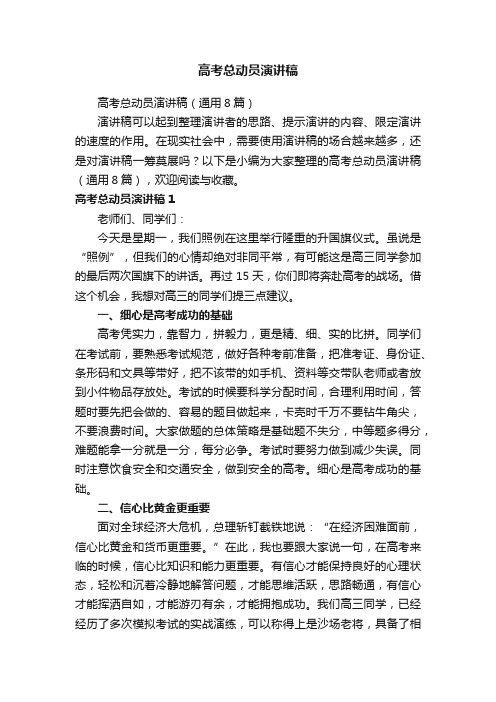 高考总动员演讲稿

高考总动员演讲稿（通用8篇）

演讲稿可以起到整理演讲者的思路、提示演讲的内容、限定演讲的速度的作用。在现实社会中，需要使用演讲稿的场合越来越多，还是对演讲稿一筹莫展吗？以下是小编为大家整理的高考总动员演讲稿（通用8篇），欢迎阅读与收藏。

高考总动员演讲稿1

老师们、同学们：

今天是星期一，我们照例在这里举行隆重的升国旗仪式。虽说是“照例”，但我们的心情却绝对非同平常，有可能这是高三同学参加的最后两次国旗下的讲话。再过15天，你们即将奔赴高考的战场。借这个机会，我想对高三的同学们提三点建议。

一、细心是高考成功的基础

高考凭实力，靠智力，拼毅力，更是精、细、实的比拼。同学们在考试前，要熟悉考试规范，做好各种考前准备，把准考证、身份证、条形码和文具等带好，把不该带的如手机、资料等交带队老师或者放到小件物品存放处。考试的时候要科学分配时间，合理利用时间，答题时要先把会做的、容易的题目做起来，卡壳时千万不要钻牛角尖，不要浪费时间。大家做题的总体策略是基础题不失分，中等题多得分，难题能拿一分就是一分，每分必争。考试时要努力做到减少失误。同时注意饮食安全和交通安全，做到安全的高考。细心是高考成功的基础。

二、信心比黄金更重要

面对全球经济大危机，总理斩钉截铁地说：“在经济困难面前，信心比黄金和货币更重要。”在此，我也要跟大家说一句，在高考来临的时候，信心比知识和能力更重要。有信心才能保持良好的心理状态，轻松和沉着冷静地解答问题，才能思维活跃，思路畅通，有信心才能挥洒自如，才能游刃有余，才能拥抱成功。我们高三同学，已经经历了多次模拟考试的实战演练，可以称得上是沙场老将，具备了相